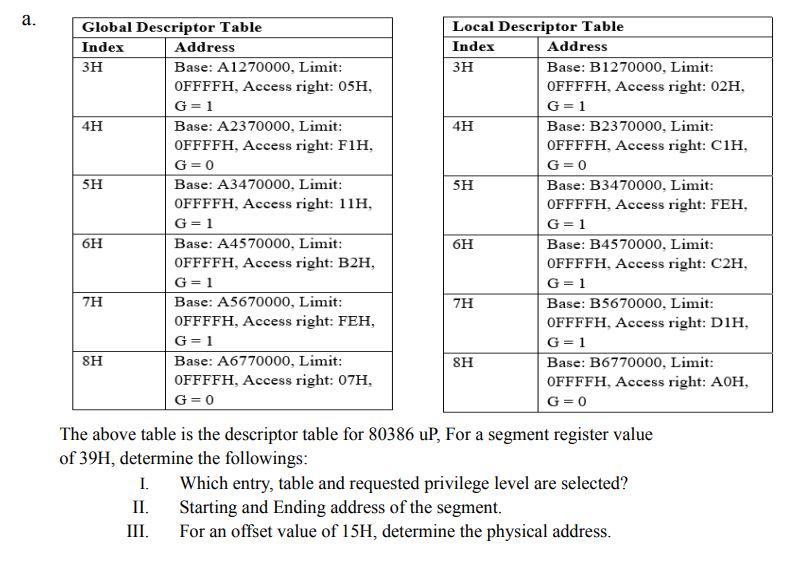 a.

| Global Descriptor Table | |
|---|---|
| Index | Address |
| 3H | Base: A1270000, Limit: 0FFFFH, Access right: 05H, G = 1 |
| 4H | Base: A2370000, Limit: 0FFFFH, Access right: F1H, G = 0 |
| 5H | Base: A3470000, Limit: 0FFFFH, Access right: 11H, G = 1 |
| 6H | Base: A4570000, Limit: 0FFFFH, Access right: B2H, G = 1 |
| 7H | Base: A5670000, Limit: 0FFFFH, Access right: FEH, G = 1 |
| 8H | Base: A6770000, Limit: 0FFFFH, Access right: 07H, G = 0 |

| Local Descriptor Table | |
|---|---|
| Index | Address |
| 3H | Base: B1270000, Limit: 0FFFFH, Access right: 02H, G = 1 |
| 4H | Base: B2370000, Limit: 0FFFFH, Access right: C1H, G = 0 |
| 5H | Base: B3470000, Limit: 0FFFFH, Access right: FEH, G = 1 |
| 6H | Base: B4570000, Limit: 0FFFFH, Access right: C2H, G = 1 |
| 7H | Base: B5670000, Limit: 0FFFFH, Access right: D1H, G = 1 |
| 8H | Base: B6770000, Limit: 0FFFFH, Access right: A0H, G = 0 |

The above table is the descriptor table for 80386 uP, For a segment register value of 39H, determine the followings:

I. Which entry, table and requested privilege level are selected?
II. Starting and Ending address of the segment.
III. For an offset value of 15H, determine the physical address.